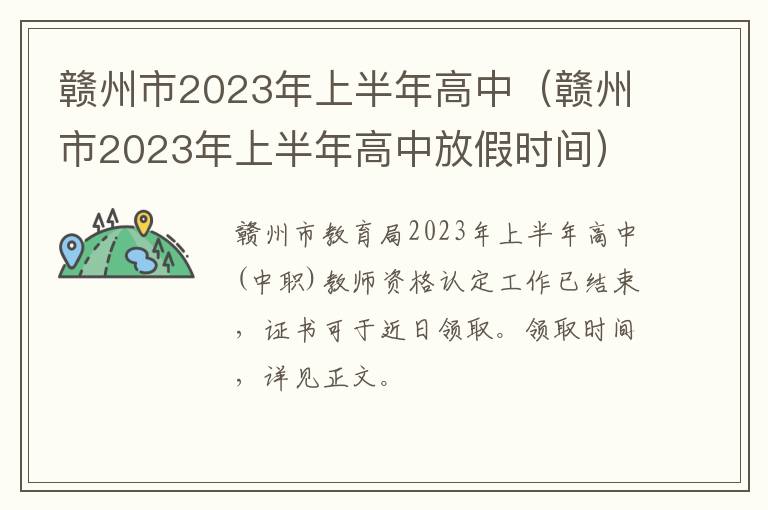 赣州市2023年上半年高中（赣州市2023年上半年高中放假时间）

赣州市教育局2023年上半年高中（中职）教师资格认定工作已结束，证书可于近日领取。领取时间，详见正文。